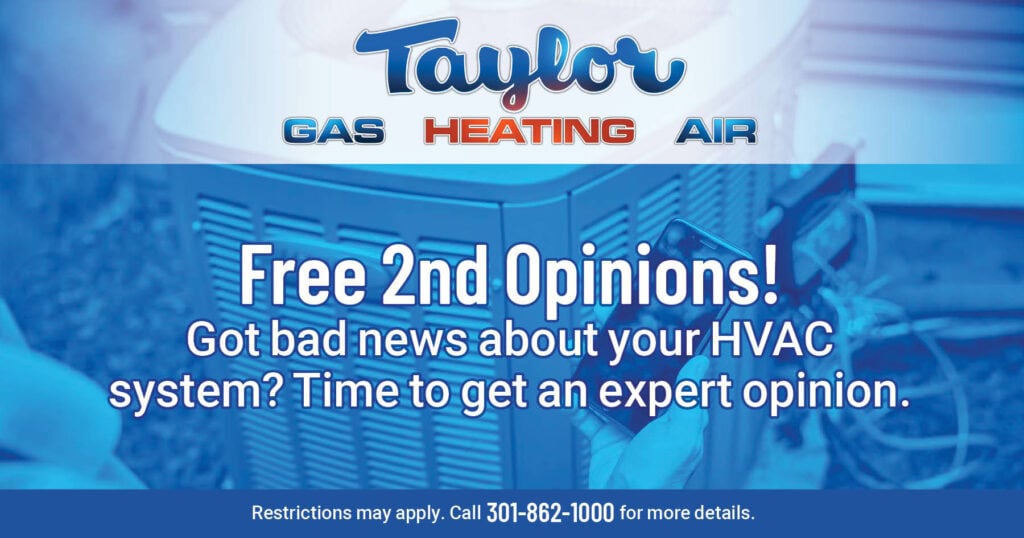 Taylor
GAS HEATING AIR

Free 2nd Opinions!
Got bad news about your HVAC system? Time to get an expert opinion.

Restrictions may apply. Call 301-862-1000 for more details.